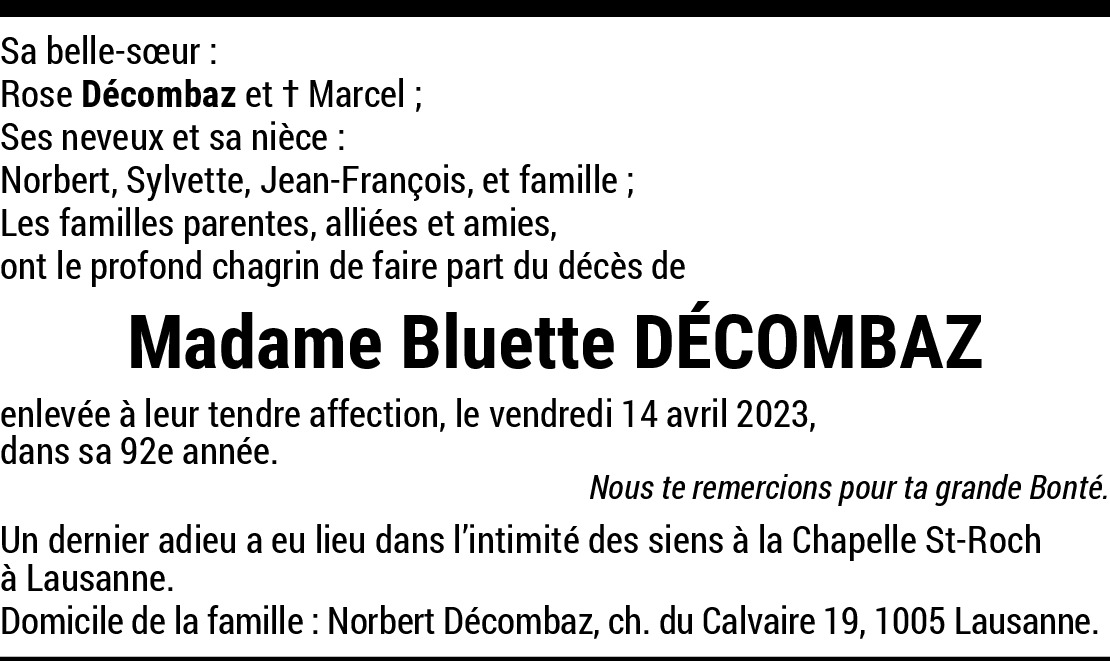 Sa belle-sœur :
Rose Décombaz et † Marcel ;
Ses neveux et sa nièce :
Norbert, Sylvette, Jean-François, et famille ;
Les familles parentes, alliées et amies,
ont le profond chagrin de faire part du décès de

Madame Bluette DÉCOMBAZ

enlevée à leur tendre affection, le vendredi 14 avril 2023, dans sa 92e année.

Nous te remercions pour ta grande Bonté.

Un dernier adieu a eu lieu dans l'intimité des siens à la Chapelle St-Roch à Lausanne.
Domicile de la famille : Norbert Décombaz, ch. du Calvaire 19, 1005 Lausanne.